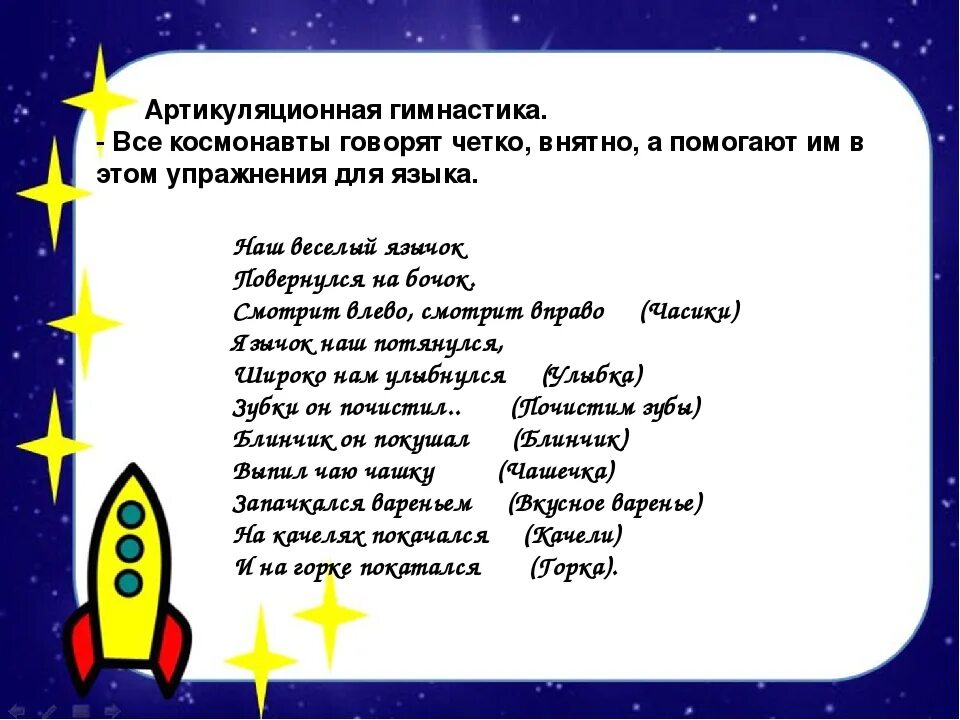 Артикуляционная гимнастика.
- Все космонавты говорят четко, внятно, а помогают им в этом упражнения для языка.

Наш веселый язычок
Повернулся на бочок,
Смотрит влево, смотрит вправо (Часики)
Язычок наш потянулся,
Широко нам улыбнулся (Улыбка)
Зубки он почистил.. (Почистим зубы)
Блинчик он покушал (Блинчик)
Выпил чаю чашку (Чашечка)
Запачкался вареньем (Вкусное варенье)
На качелях покачался (Качели)
И на горке покатался (Горка).